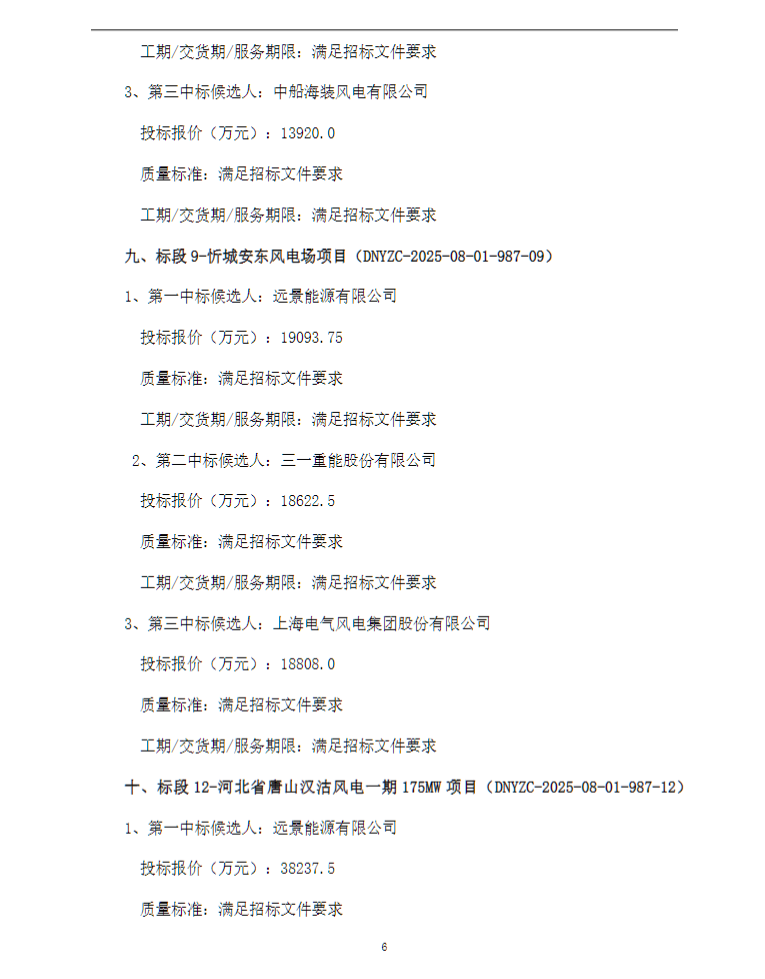 工期/交货期/服务期限：满足招标文件要求

3、第三中标候选人：中船海装风电有限公司

投标报价（万元）：13920.0

质量标准：满足招标文件要求

工期/交货期/服务期限：满足招标文件要求

九、标段 9-忻城安东风电场项目（DNYZC-2025-08-01-987-09）

1、第一中标候选人：远景能源有限公司

投标报价（万元）：19093.75

质量标准：满足招标文件要求

工期/交货期/服务期限：满足招标文件要求

2、第二中标候选人：三一重能股份有限公司

投标报价（万元）：18622.5

质量标准：满足招标文件要求

工期/交货期/服务期限：满足招标文件要求

3、第三中标候选人：上海电气风电集团股份有限公司

投标报价（万元）：18808.0

质量标准：满足招标文件要求

工期/交货期/服务期限：满足招标文件要求

十、标段 12-河北省唐山汉沽风电一期 175MW 项目（DNYZC-2025-08-01-987-12）

1、第一中标候选人：远景能源有限公司

投标报价（万元）：38237.5

质量标准：满足招标文件要求

6